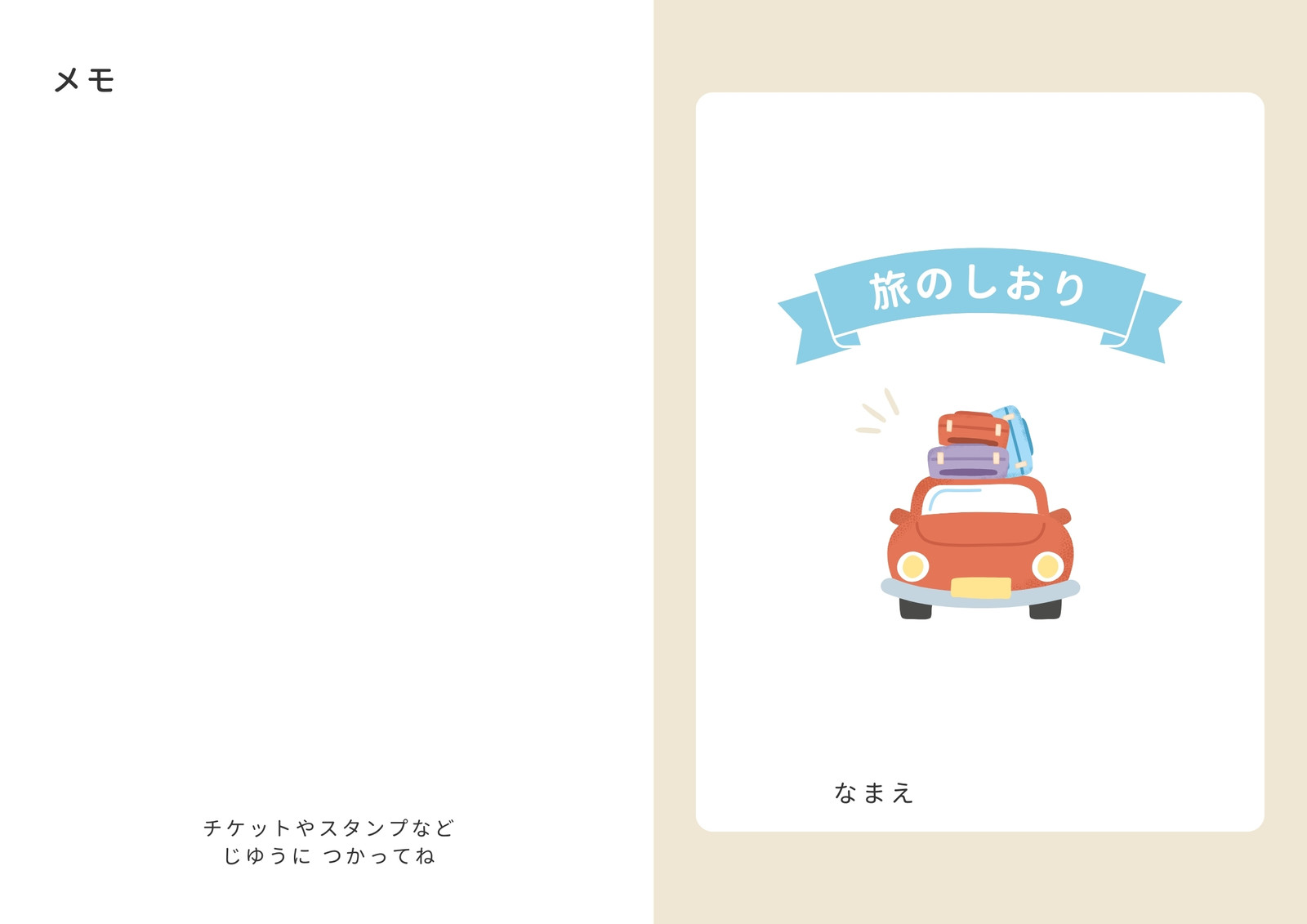 メモ

チケットやスタンプなど
じゆうに つかってね

旅のしおり

なまえ